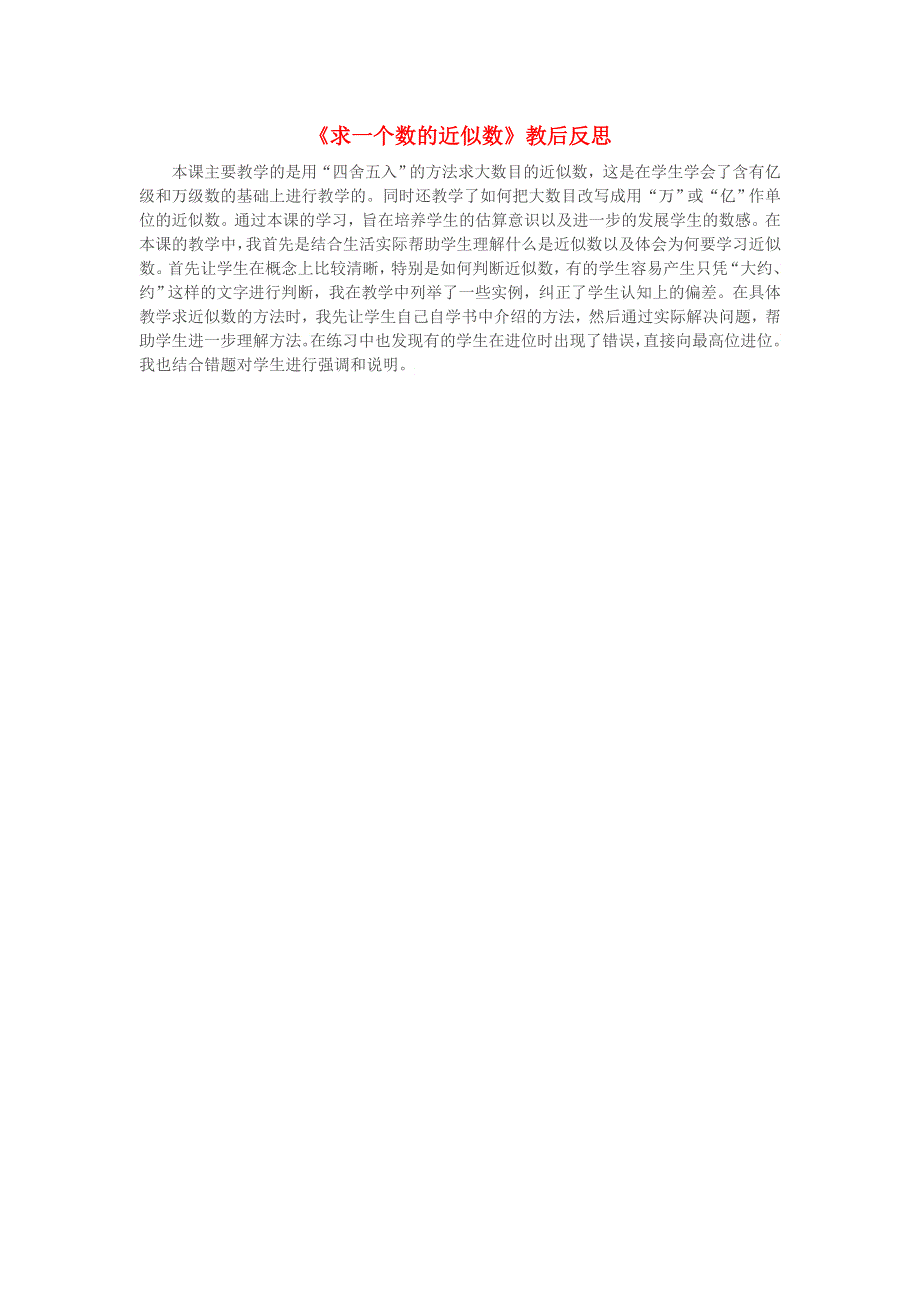 《求一个数的近似数》教后反思

本课主要教学的是用“四舍五入”的方法求大数目的近似数，这是在学生学会了含有亿级和万级数的基础上进行教学的。同时还教学了如何把大数目改写成用“万”或“亿”作单位的近似数。通过本课的学习，旨在培养学生的估算意识以及进一步的发展学生的数感。在本课的教学中，我首先是结合生活实际帮助学生理解什么是近似数以及体会为何要学习近似数。首先让学生在概念上比较清晰，特别是如何判断近似数，有的学生容易产生只凭“大约、约”这样的文字进行判断，我在教学中列举了一些实例，纠正了学生认知上的偏差。在具体教学求近似数的方法时，我先让学生自己自学书中介绍的方法，然后通过实际解决问题，帮助学生进一步理解方法。在练习中也发现有的学生在进位时出现了错误，直接向最高位进位。我也结合错题对学生进行强调和说明。